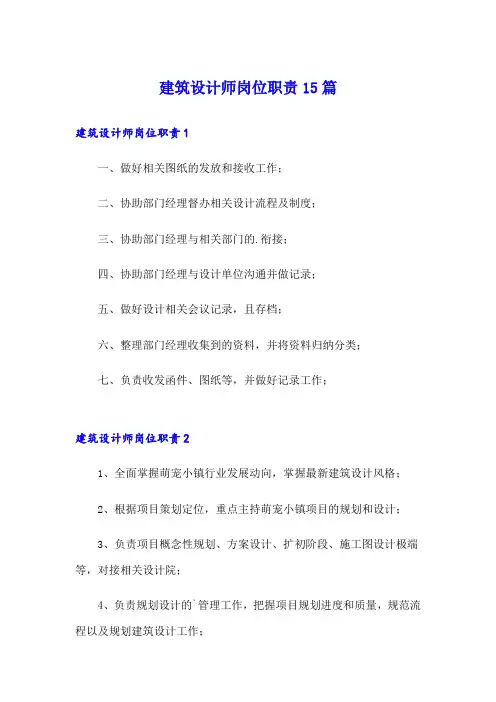 建筑设计师岗位职责15篇

建筑设计师岗位职责1

一、做好相关图纸的发放和接收工作；

二、协助部门经理督办相关设计流程及制度；

三、协助部门经理与相关部门的.衔接；

四、协助部门经理与设计单位沟通并做记录；

五、做好设计相关会议记录，且存档；

六、整理部门经理收集到的资料，并将资料归纳分类；

七、负责收发函件、图纸等，并做好记录工作；

建筑设计师岗位职责2

1、全面掌握萌宠小镇行业发展动向，掌握最新建筑设计风格；

2、根据项目策划定位，重点主持萌宠小镇项目的规划和设计；

3、负责项目概念性规划、方案设计、扩初阶段、施工图设计极端等，对接相关设计院；

4、负责规划设计的`管理工作，把握项目规划进度和质量，规范流程以及规划建筑设计工作；